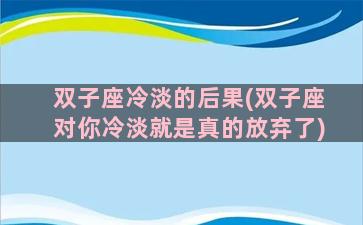 双子座冷淡的后果(双子座对你冷淡就是真的放弃了)